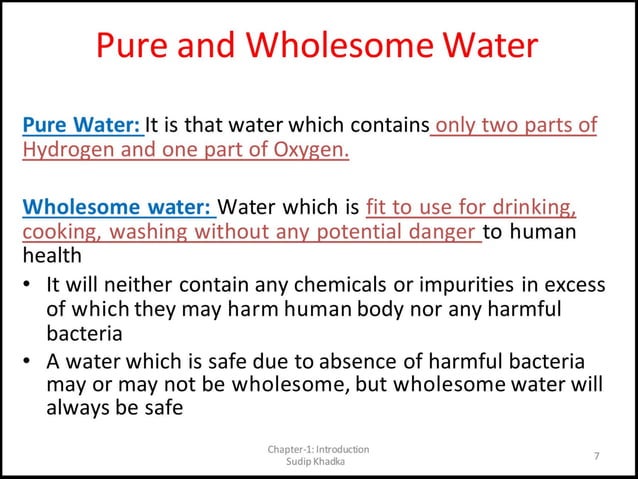 Pure and Wholesome Water

Pure Water: It is that water which contains only two parts of Hydrogen and one part of Oxygen.

Wholesome water: Water which is fit to use for drinking, cooking, washing without any potential danger to human health

• It will neither contain any chemicals or impurities in excess of which they may harm human body nor any harmful bacteria
• A water which is safe due to absence of harmful bacteria may or may not be wholesome, but wholesome water will always be safe

Chapter-1: Introduction
Sudip Khadka

7